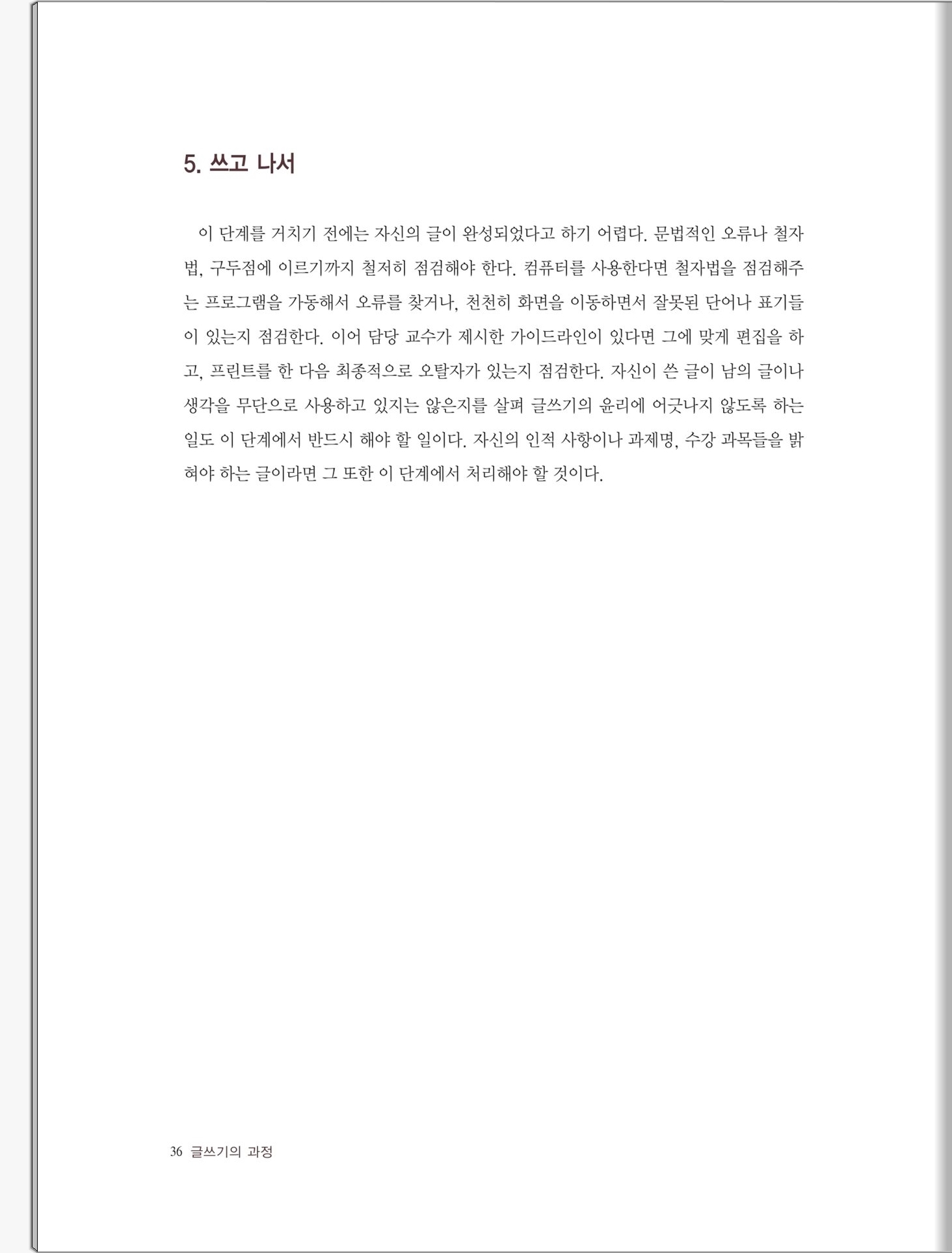 5. 쓰고 나서

이 단계를 거치기 전에는 자신의 글이 완성되었다고 하기 어렵다. 문법적인 오류나 철자법, 구두점에 이르기까지 철저히 점검해야 한다. 컴퓨터를 사용한다면 철자법을 점검해주는 프로그램을 가동해서 오류를 찾거나, 천천히 화면을 이동하면서 잘못된 단어나 표기들이 있는지 점검한다. 이어 담당 교수가 제시한 가이드라인이 있다면 그에 맞게 편집을 하고, 프린트를 한 다음 최종적으로 오탈자가 있는지 점검한다. 자신이 쓴 글이 남의 글이나 생각을 무단으로 사용하고 있지는 않은지를 살펴 글쓰기의 윤리에 어긋나지 않도록 하는 일도 이 단계에서 반드시 해야 할 일이다. 자신의 인적 사항이나 과제명, 수강 과목들을 밝혀야 하는 글이라면 그 또한 이 단계에서 처리해야 할 것이다.

36 글쓰기의 과정